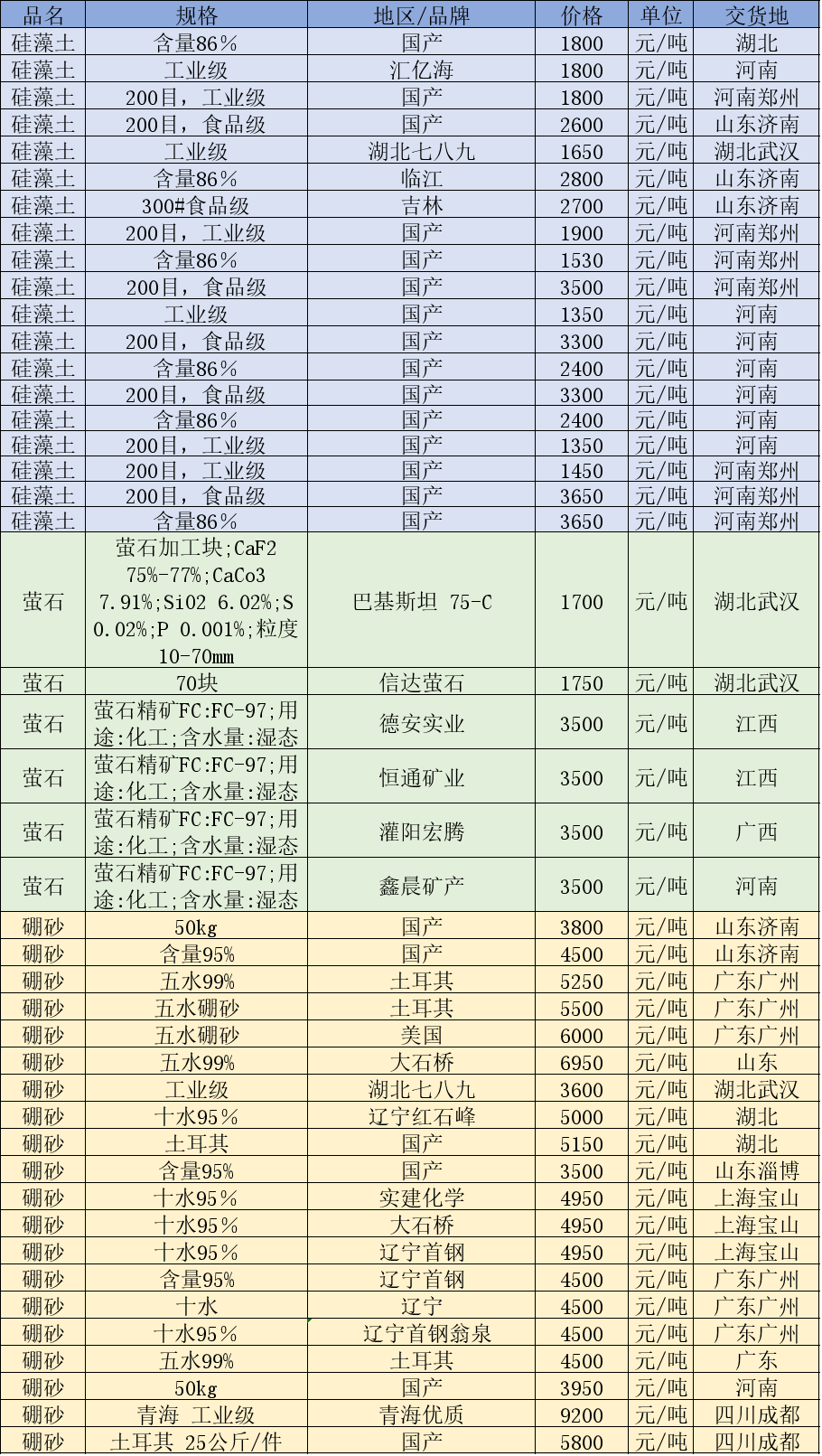 | 品名 | 规格 | 地区/品牌 | 价格 | 单位 | 交货地 |
|---|---|---|---|---|---|
| 硅藻土 | 含量86% | 国产 | 1800 | 元/吨 | 湖北 |
| 硅藻土 | 工业级 | 汇亿海 | 1800 | 元/吨 | 河南 |
| 硅藻土 | 200目，工业级 | 国产 | 1800 | 元/吨 | 河南郑州 |
| 硅藻土 | 200目，食品级 | 国产 | 2600 | 元/吨 | 山东济南 |
| 硅藻土 | 工业级 | 湖北七八九 | 1650 | 元/吨 | 湖北武汉 |
| 硅藻土 | 含量86% | 临江 | 2800 | 元/吨 | 山东济南 |
| 硅藻土 | 300#食品级 | 吉林 | 2700 | 元/吨 | 山东济南 |
| 硅藻土 | 200目，工业级 | 国产 | 1900 | 元/吨 | 河南郑州 |
| 硅藻土 | 含量86% | 国产 | 1530 | 元/吨 | 河南郑州 |
| 硅藻土 | 200目，食品级 | 国产 | 3500 | 元/吨 | 河南郑州 |
| 硅藻土 | 工业级 | 国产 | 1350 | 元/吨 | 河南 |
| 硅藻土 | 200目，食品级 | 国产 | 3300 | 元/吨 | 河南 |
| 硅藻土 | 含量86% | 国产 | 2400 | 元/吨 | 河南 |
| 硅藻土 | 200目，食品级 | 国产 | 3300 | 元/吨 | 河南 |
| 硅藻土 | 含量86% | 国产 | 2400 | 元/吨 | 河南 |
| 硅藻土 | 200目，工业级 | 国产 | 1350 | 元/吨 | 河南 |
| 硅藻土 | 200目，工业级 | 国产 | 1450 | 元/吨 | 河南郑州 |
| 硅藻土 | 200目，食品级 | 国产 | 3650 | 元/吨 | 河南郑州 |
| 硅藻土 | 含量86% | 国产 | 3650 | 元/吨 | 河南郑州 |
| 萤石 | 萤石加工块;CaF2 75%-77%;CaCo3 7.91%;SiO2 6.02%;S 0.02%;P 0.001%;粒度 10-70mm | 巴基斯坦 75-C | 1700 | 元/吨 | 湖北武汉 |
| 萤石 | 70块 | 信达萤石 | 1750 | 元/吨 | 湖北武汉 |
| 萤石 | 萤石精矿FC:FC-97;用途:化工;含水量:湿态 | 德安实业 | 3500 | 元/吨 | 江西 |
| 萤石 | 萤石精矿FC:FC-97;用途:化工;含水量:湿态 | 恒通矿业 | 3500 | 元/吨 | 江西 |
| 萤石 | 萤石精矿FC:FC-97;用途:化工;含水量:湿态 | 灌阳宏腾 | 3500 | 元/吨 | 广西 |
| 萤石 | 萤石精矿FC:FC-97;用途:化工;含水量:湿态 | 鑫晨矿产 | 3500 | 元/吨 | 河南 |
| 硼砂 | 50kg | 国产 | 3800 | 元/吨 | 山东济南 |
| 硼砂 | 含量95% | 国产 | 4500 | 元/吨 | 山东济南 |
| 硼砂 | 五水99% | 土耳其 | 5250 | 元/吨 | 广东广州 |
| 硼砂 | 五水硼砂 | 土耳其 | 5500 | 元/吨 | 广东广州 |
| 硼砂 | 五水硼砂 | 美国 | 6000 | 元/吨 | 广东广州 |
| 硼砂 | 五水99% | 大石桥 | 6950 | 元/吨 | 山东 |
| 硼砂 | 工业级 | 湖北七八九 | 3600 | 元/吨 | 湖北武汉 |
| 硼砂 | 十水95% | 辽宁红石峰 | 5000 | 元/吨 | 湖北 |
| 硼砂 | 土耳其 | 国产 | 5150 | 元/吨 | 湖北 |
| 硼砂 | 含量95% | 国产 | 3500 | 元/吨 | 山东淄博 |
| 硼砂 | 十水95% | 实建化学 | 4950 | 元/吨 | 上海宝山 |
| 硼砂 | 十水95% | 大石桥 | 4950 | 元/吨 | 上海宝山 |
| 硼砂 | 十水95% | 辽宁首钢 | 4950 | 元/吨 | 上海宝山 |
| 硼砂 | 含量95% | 辽宁首钢 | 4500 | 元/吨 | 广东广州 |
| 硼砂 | 十水 | 辽宁 | 4500 | 元/吨 | 广东广州 |
| 硼砂 | 十水95% | 辽宁首钢翁泉 | 4500 | 元/吨 | 广东广州 |
| 硼砂 | 五水99% | 土耳其 | 4500 | 元/吨 | 广东 |
| 硼砂 | 50kg | 国产 | 3950 | 元/吨 | 河南 |
| 硼砂 | 青海 工业级 | 青海优质 | 9200 | 元/吨 | 四川成都 |
| 硼砂 | 土耳其 25公斤/件 | 国产 | 5800 | 元/吨 | 四川成都 |